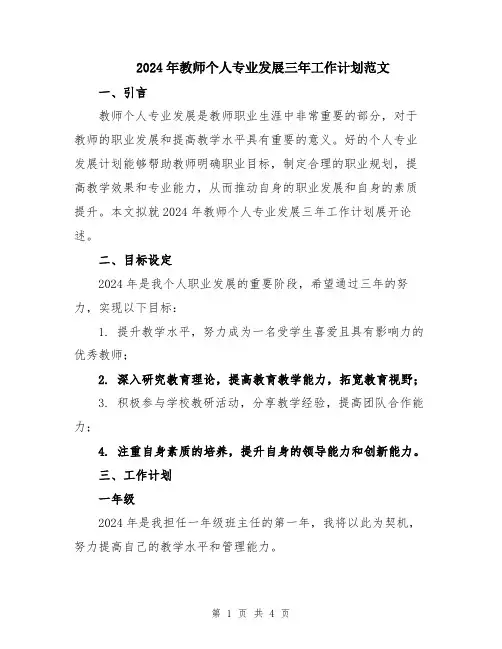 2024年教师个人专业发展三年工作计划范文

一、引言

教师个人专业发展是教师职业生涯中非常重要的部分，对于教师的职业发展和提高教学水平具有重要的意义。好的个人专业发展计划能够帮助教师明确职业目标，制定合理的职业规划，提高教学效果和专业能力，从而推动自身的职业发展和自身的素质提升。本文拟就2024年教师个人专业发展三年工作计划展开论述。

二、目标设定

2024年是我个人职业发展的重要阶段，希望通过三年的努力，实现以下目标：

1. 提升教学水平，努力成为一名受学生喜爱且具有影响力的优秀教师；

2. 深入研究教育理论，提高教育教学能力，拓宽教育视野；

3. 积极参与学校教研活动，分享教学经验，提高团队合作能力；

4. 注重自身素质的培养，提升自身的领导能力和创新能力。

三、工作计划

一年级

2024年是我担任一年级班主任的第一年，我将以此为契机，努力提高自己的教学水平和管理能力。

第 1 页 共 4 页